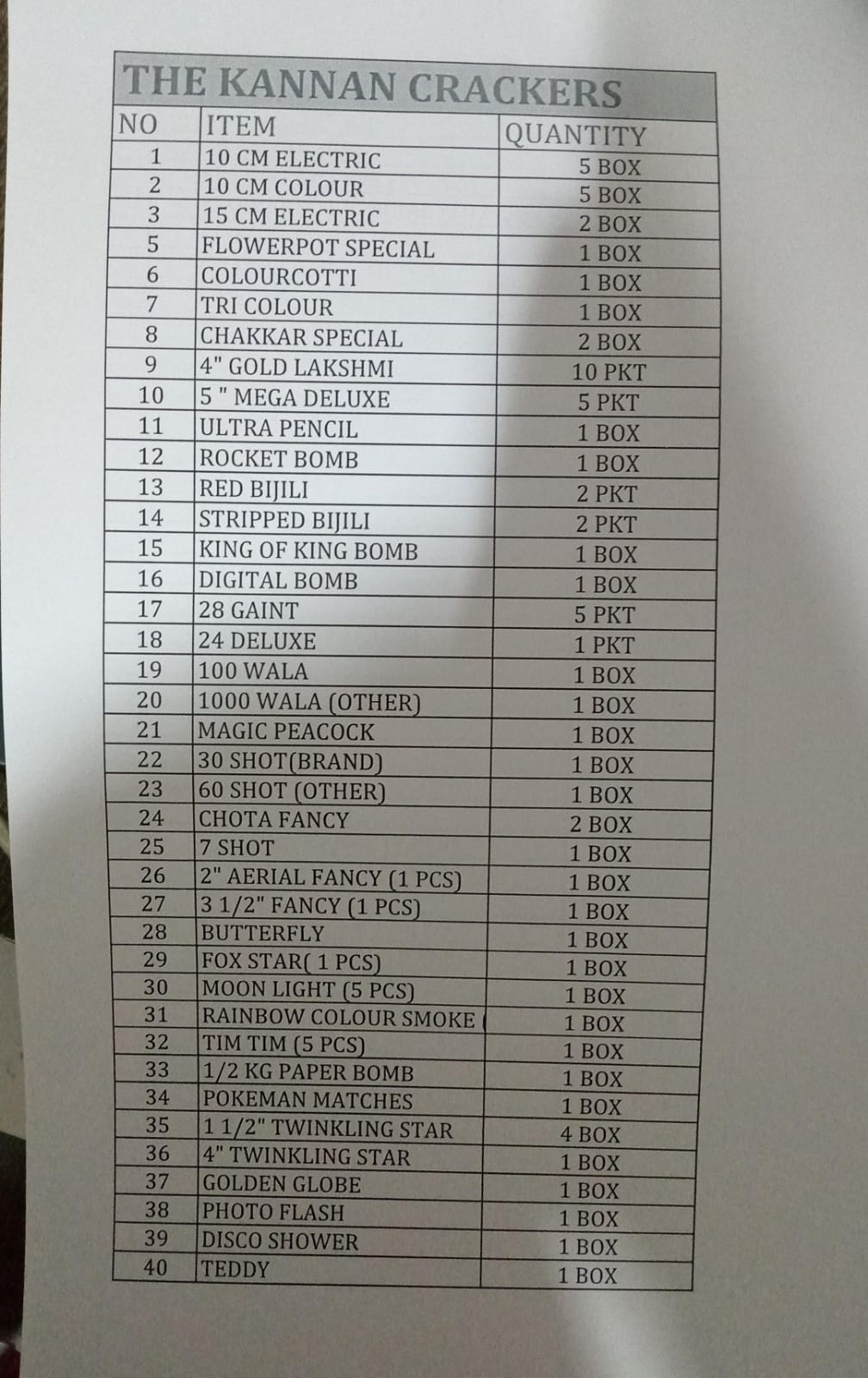 THE KANNAN CRACKERS

| NO | ITEM | QUANTITY |
|---|---|---|
| 1 | 10 CM ELECTRIC | 5 BOX |
| 2 | 10 CM COLOUR | 5 BOX |
| 3 | 15 CM ELECTRIC | 2 BOX |
| 5 | FLOWERPOT SPECIAL | 1 BOX |
| 6 | COLOURCOTTI | 1 BOX |
| 7 | TRI COLOUR | 1 BOX |
| 8 | CHAKKAR SPECIAL | 2 BOX |
| 9 | 4" GOLD LAKSHMI | 10 PKT |
| 10 | 5 " MEGA DELUXE | 5 PKT |
| 11 | ULTRA PENCIL | 1 BOX |
| 12 | ROCKET BOMB | 1 BOX |
| 13 | RED BIJILI | 2 PKT |
| 14 | STRIPPED BIJILI | 2 PKT |
| 15 | KING OF KING BOMB | 1 BOX |
| 16 | DIGITAL BOMB | 1 BOX |
| 17 | 28 GAINT | 5 PKT |
| 18 | 24 DELUXE | 1 PKT |
| 19 | 100 WALA | 1 BOX |
| 20 | 1000 WALA (OTHER) | 1 BOX |
| 21 | MAGIC PEACOCK | 1 BOX |
| 22 | 30 SHOT(BRAND) | 1 BOX |
| 23 | 60 SHOT (OTHER) | 1 BOX |
| 24 | CHOTA FANCY | 2 BOX |
| 25 | 7 SHOT | 1 BOX |
| 26 | 2" AERIAL FANCY (1 PCS) | 1 BOX |
| 27 | 3 1/2" FANCY (1 PCS) | 1 BOX |
| 28 | BUTTERFLY | 1 BOX |
| 29 | FOX STAR( 1 PCS) | 1 BOX |
| 30 | MOON LIGHT (5 PCS) | 1 BOX |
| 31 | RAINBOW COLOUR SMOKE ( | 1 BOX |
| 32 | TIM TIM (5 PCS) | 1 BOX |
| 33 | 1/2 KG PAPER BOMB | 1 BOX |
| 34 | POKEMAN MATCHES | 1 BOX |
| 35 | 1 1/2" TWINKLING STAR | 4 BOX |
| 36 | 4" TWINKLING STAR | 1 BOX |
| 37 | GOLDEN GLOBE | 1 BOX |
| 38 | PHOTO FLASH | 1 BOX |
| 39 | DISCO SHOWER | 1 BOX |
| 40 | TEDDY | 1 BOX |